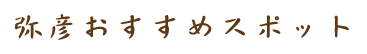 弥彦おすすめスポット